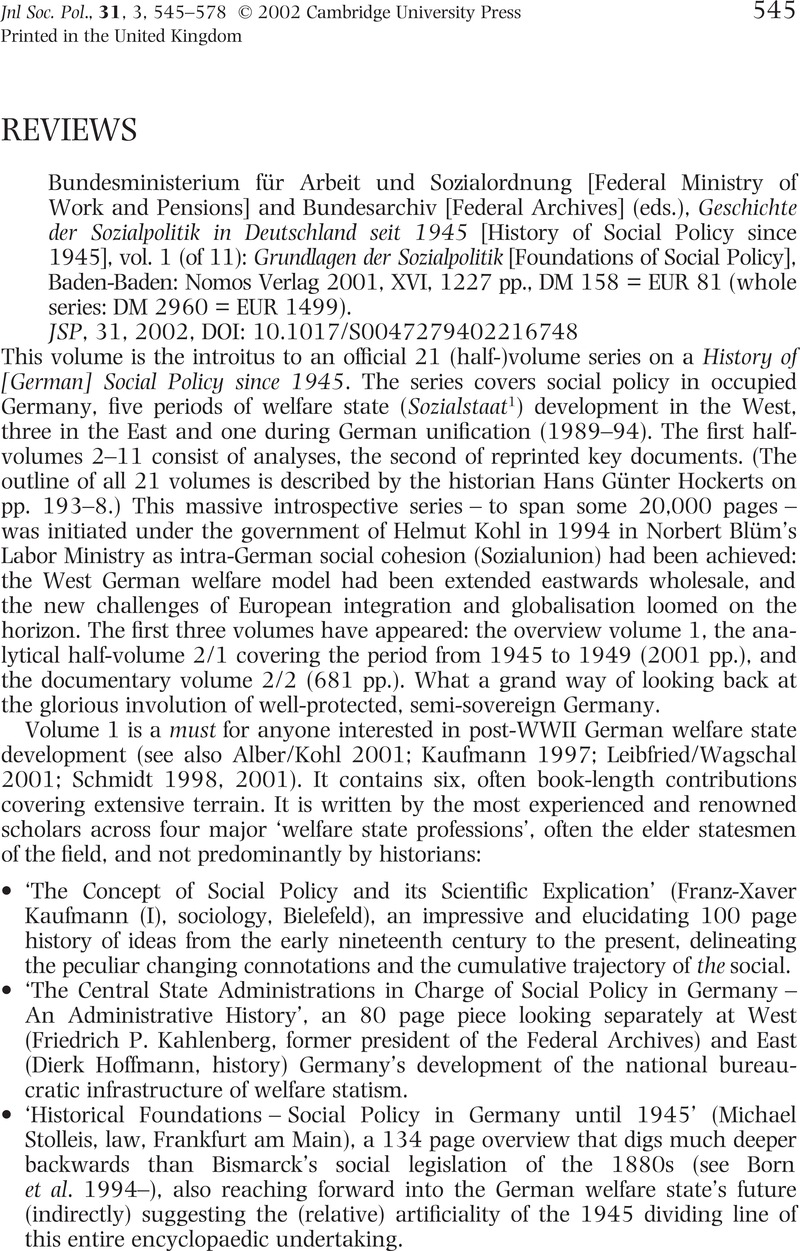 Jnl Soc. Pol., 31, 3, 545–578 © 2002 Cambridge University Press
Printed in the United Kingdom

545

REVIEWS

Bundesministerium für Arbeit und Sozialordnung [Federal Ministry of Work and Pensions] and Bundesarchiv [Federal Archives] (eds.), Geschichte der Sozialpolitik in Deutschland seit 1945 [History of Social Policy since 1945], vol. 1 (of 11): Grundlagen der Sozialpolitik [Foundations of Social Policy], Baden-Baden: Nomos Verlag 2001, XVI, 1227 pp., DM 158 = EUR 81 (whole series: DM 2960 = EUR 1499).
JSP, 31, 2002, DOI: 10.1017/S0047279402216748

This volume is the introitus to an official 21 (half-)volume series on a History of [German] Social Policy since 1945. The series covers social policy in occupied Germany, five periods of welfare state (Sozialstaat$^1$) development in the West, three in the East and one during German unification (1989–94). The first half-volumes 2–11 consist of analyses, the second of reprinted key documents. (The outline of all 21 volumes is described by the historian Hans Günter Hockerts on pp. 193–8.) This massive introspective series – to span some 20,000 pages – was initiated under the government of Helmut Kohl in 1994 in Norbert Blüm's Labor Ministry as intra-German social cohesion (Sozialunion) had been achieved: the West German welfare model had been extended eastwards wholesale, and the new challenges of European integration and globalisation loomed on the horizon. The first three volumes have appeared: the overview volume 1, the analytical half-volume 2/1 covering the period from 1945 to 1949 (2001 pp.), and the documentary volume 2/2 (681 pp.). What a grand way of looking back at the glorious involution of well-protected, semi-sovereign Germany.

Volume 1 is a must for anyone interested in post-WWII German welfare state development (see also Alber/Kohl 2001; Kaufmann 1997; Leibfried/Wagschal 2001; Schmidt 1998, 2001). It contains six, often book-length contributions covering extensive terrain. It is written by the most experienced and renowned scholars across four major 'welfare state professions', often the elder statesmen of the field, and not predominantly by historians:

• 'The Concept of Social Policy and its Scientific Explication' (Franz-Xaver Kaufmann (I), sociology, Bielefeld), an impressive and elucidating 100 page history of ideas from the early nineteenth century to the present, delineating the peculiar changing connotations and the cumulative trajectory of the social.
• 'The Central State Administrations in Charge of Social Policy in Germany – An Administrative History', an 80 page piece looking separately at West (Friedrich P. Kahlenberg, former president of the Federal Archives) and East (Dierk Hoffmann, history) Germany's development of the national bureaucratic infrastructure of welfare statism.
• 'Historical Foundations – Social Policy in Germany until 1945' (Michael Stolleis, law, Frankfurt am Main), a 134 page overview that digs much deeper backwards than Bismarck's social legislation of the 1880s (see Born et al. 1994–), also reaching forward into the German welfare state's future (indirectly) suggesting the (relative) artificiality of the 1945 dividing line of this entire encyclopaedic undertaking.